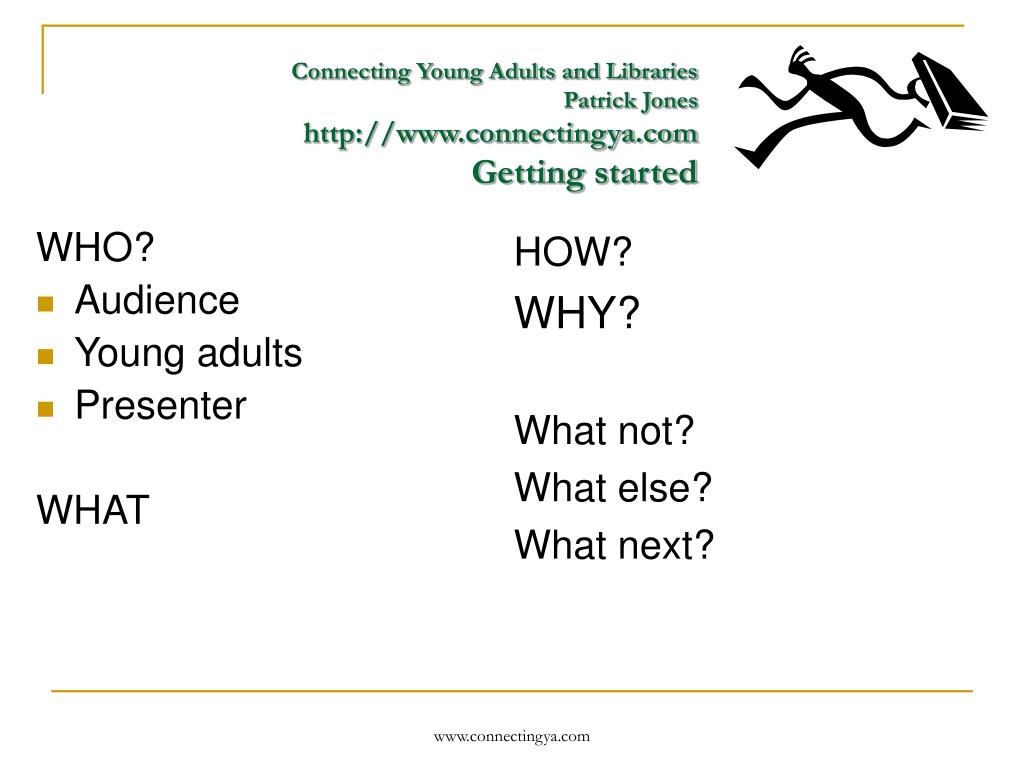 Connecting Young Adults and Libraries
Patrick Jones
http://www.connectingya.com
Getting started

WHO?
- Audience
- Young adults
- Presenter

WHAT

HOW?
WHY?

What not?
What else?
What next?

www.connectingya.com